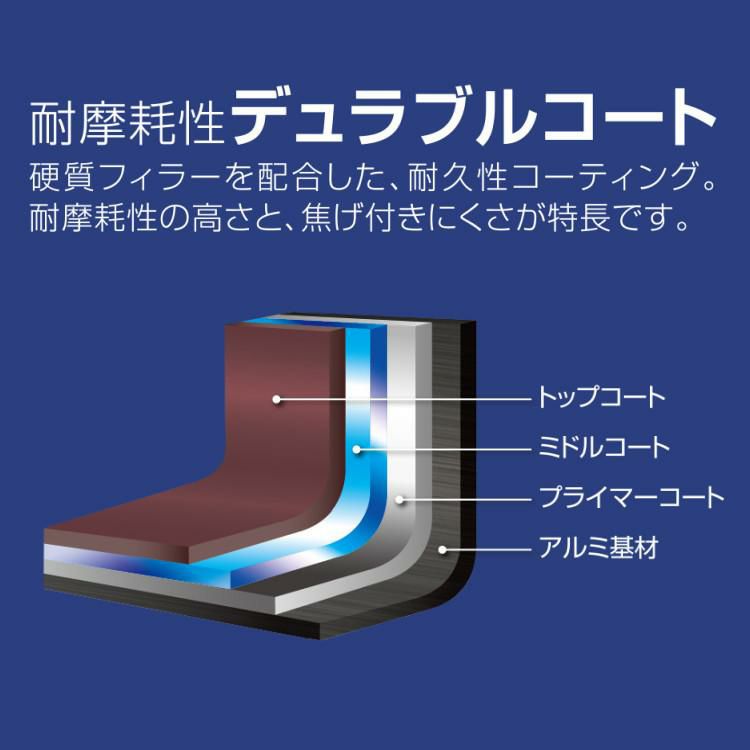 耐摩耗性デュラブルコート

硬質フィラーを配合した、耐久性コーティング。耐摩耗性の高さと、焦げ付きにくさが特長です。

トップコート
ミドルコート
プライマーコート
アルミ基材